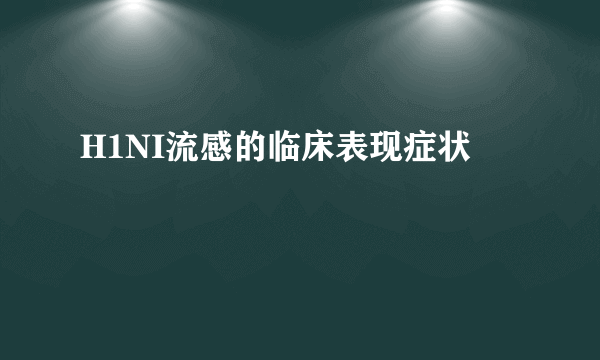 H1NI流感的临床表现症状